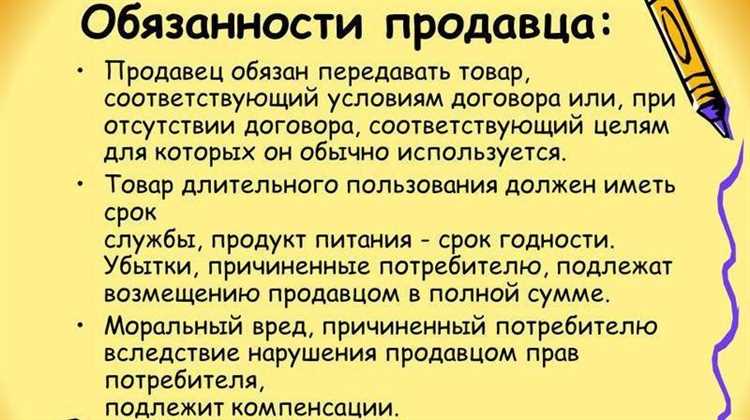 Обязанности продавца:

• Продавец обязан передавать товар, соответствующий условиям договора или, при отсутствии договора, соответствующий целям для которых он обычно используется.

• Товар длительного пользования должен иметь срок
службы, продукт питания - срок годности. Убытки, причиненные потребителю, подлежат возмещению продавцом в полной сумме.

• Моральный вред, причиненный потребителю вследствие нарушения продавцом прав потребителя,
подлежит компенсации.